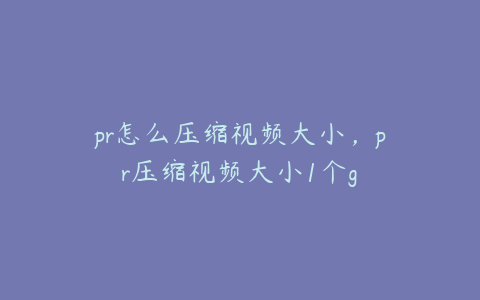 pr怎么压缩视频大小，pr压缩视频大小1个g